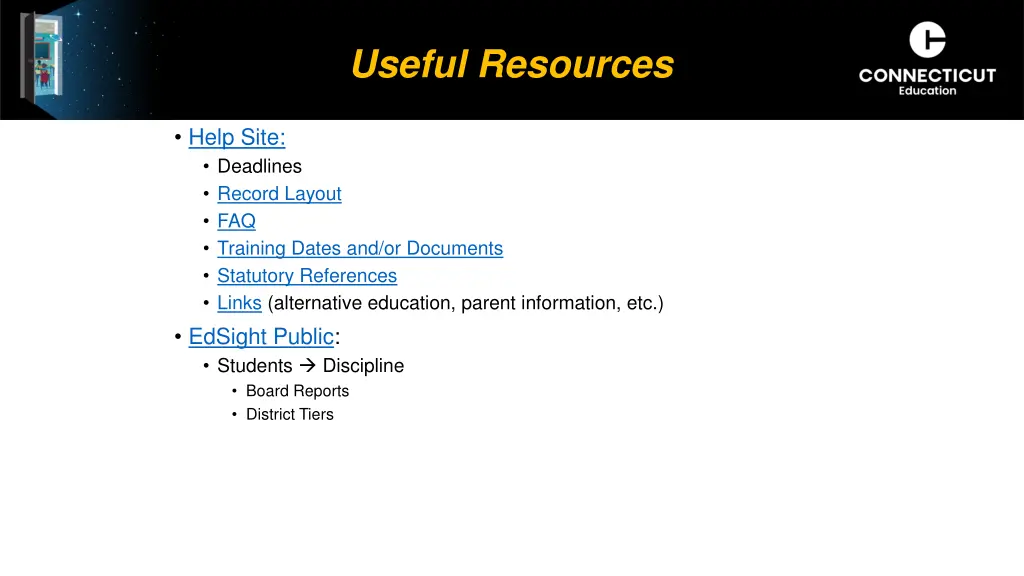 Useful Resources

CONNECTICUT
Education

• Help Site:
  • Deadlines
  • Record Layout
  • FAQ
  • Training Dates and/or Documents
  • Statutory References
  • Links (alternative education, parent information, etc.)
• EdSight Public:
  • Students → Discipline
    • Board Reports
    • District Tiers